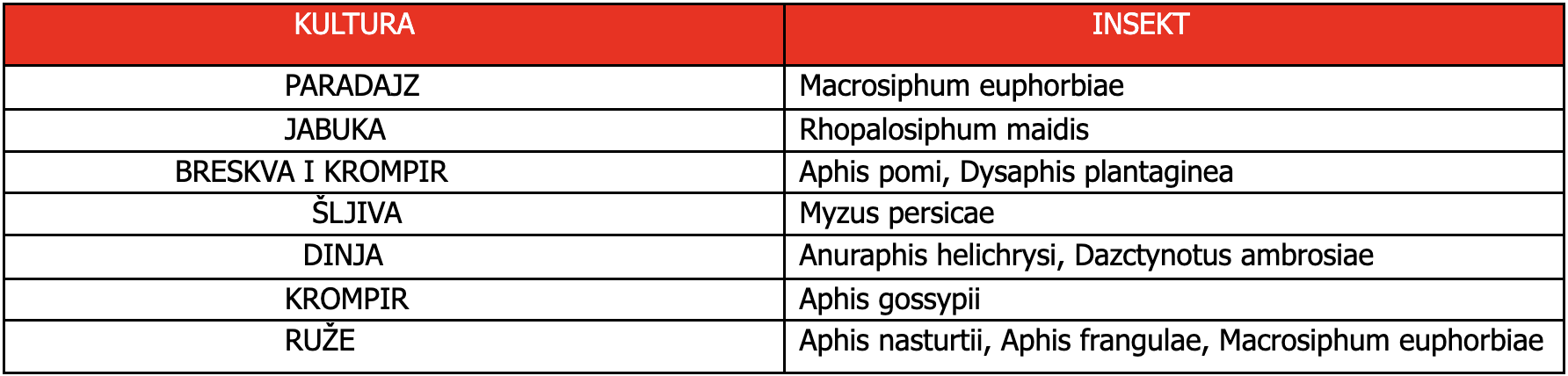 | KULTURA | INSEKT |
|---|---|
| PARADAJZ | Macrosiphum euphorbiae |
| JABUKA | Rhopalosiphum maidis |
| BRESKVA I KROMPIR | Aphis pomi, Dysaphis plantaginea |
| ŠLJIVA | Myzus persicae |
| DINJA | Anuraphis helichrysi, Dazctynotus ambrosiae |
| KROMPIR | Aphis gossypii |
| RUŽE | Aphis nasturtii, Aphis frangulae, Macrosiphum euphorbiae |